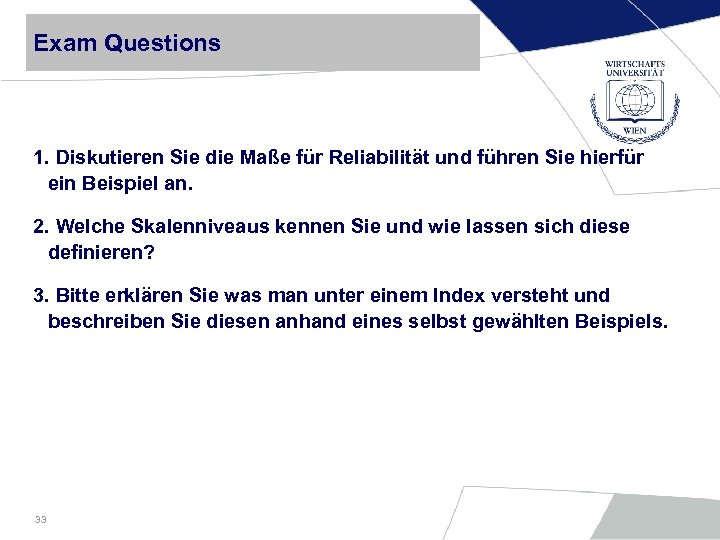 Exam Questions

WIRTSCHAFTS UNIVERSITÄT WIEN

1. Diskutieren Sie die Maße für Reliabilität und führen Sie hierfür ein Beispiel an.

2. Welche Skalenniveaus kennen Sie und wie lassen sich diese definieren?

3. Bitte erklären Sie was man unter einem Index versteht und beschreiben Sie diesen anhand eines selbst gewählten Beispiels.

33